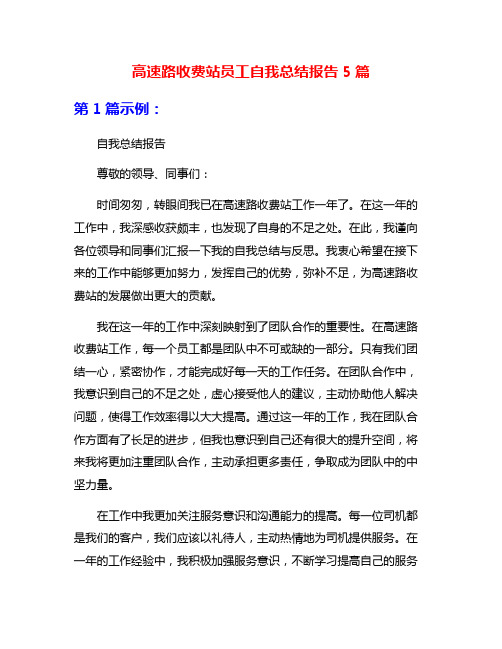 高速路收费站员工自我总结报告 5 篇

第 1 篇示例：

自我总结报告

尊敬的领导、同事们：

时间匆匆，转眼间我已在高速路收费站工作一年了。在这一年的工作中，我深感收获颇丰，也发现了自身的不足之处。在此，我谨向各位领导和同事们汇报一下我的自我总结与反思。我衷心希望在接下来的工作中能够更加努力，发挥自己的优势，弥补不足，为高速路收费站的发展做出更大的贡献。

我在这一年的工作中深刻映射到了团队合作的重要性。在高速路收费站工作，每一个员工都是团队中不可或缺的一部分。只有我们团结一心，紧密协作，才能完成好每一天的工作任务。在团队合作中，我意识到自己的不足之处，虚心接受他人的建议，主动协助他人解决问题，使得工作效率得以大大提高。通过这一年的工作，我在团队合作方面有了长足的进步，但我也意识到自己还有很大的提升空间，将来我将更加注重团队合作，主动承担更多责任，争取成为团队中的中坚力量。

在工作中我更加关注服务意识和沟通能力的提高。每一位司机都是我们的客户，我们应该以礼待人，主动热情地为司机提供服务。在一年的工作经验中，我积极加强服务意识，不断学习提高自己的服务